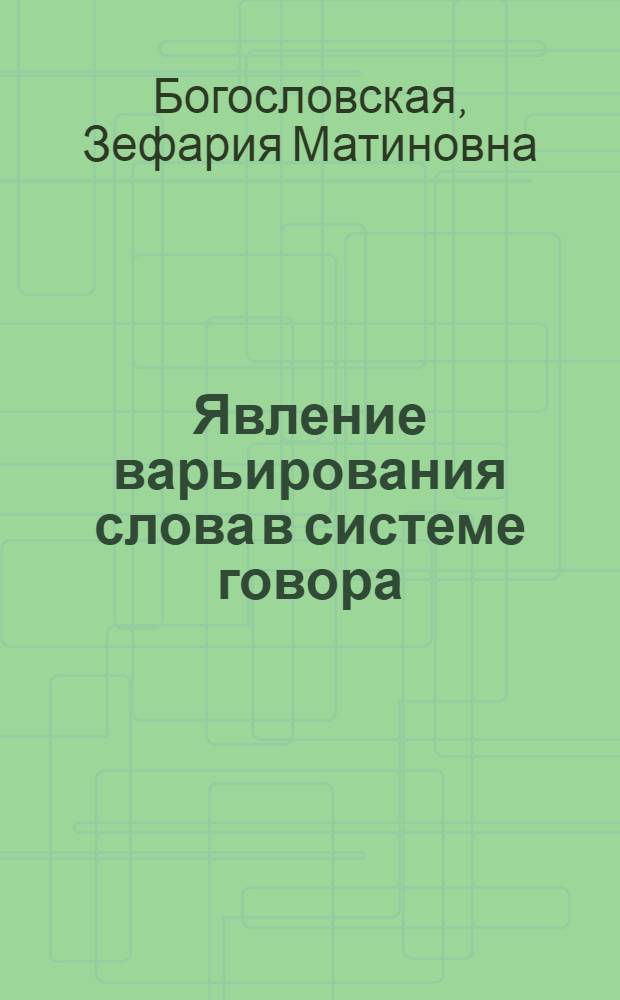 Богословская, Зефария Матиновна

Явление варьирования слова в системе говора